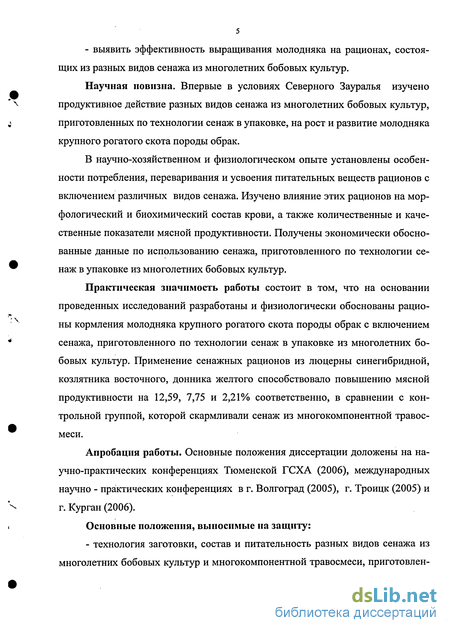 5

- выявить эффективность выращивания молодняка на рационах, состоящих из разных видов сенажа из многолетних бобовых культур.

Научная новизна. Впервые в условиях Северного Зауралья изучено продуктивное действие разных видов сенажа из многолетних бобовых культур, приготовленных по технологии сенаж в упаковке, на рост и развитие молодняка крупного рогатого скота породы обрак.

В научно-хозяйственном и физиологическом опыте установлены особенности потребления, переваривания и усвоения питательных веществ рационов с включением различных видов сенажа. Изучено влияние этих рационов на морфологический и биохимический состав крови, а также количественные и качественные показатели мясной продуктивности. Получены экономически обоснованные данные по использованию сенажа, приготовленного по технологии сенаж в упаковке из многолетних бобовых культур.

Практическая значимость работы состоит в том, что на основании проведенных исследований разработаны и физиологически обоснованы рационы кормления молодняка крупного рогатого скота породы обрак с включением сенажа, приготовленного по технологии сенаж в упаковке из многолетних бобовых культур. Применение сенажных рационов из люцерны синегибридной, козлятника восточного, донника желтого способствовало повышению мясной продуктивности на 12,59, 7,75 и 2,21% соответственно, в сравнении с контрольной группой, которой скармливали сенаж из многокомпонентной травосмеси.

Апробация работы. Основные положения диссертации доложены на научно-практических конференциях Тюменской ГСХА (2006), международных научно - практических конференциях в г. Волгоград (2005), г. Троицк (2005) и г. Курган (2006).

Основные положения, выносимые на защиту:

- технология заготовки, состав и питательность разных видов сенажа из многолетних бобовых культур и многокомпонентной травосмеси, приготовлен-

dsLib.net
библиотека диссертаций